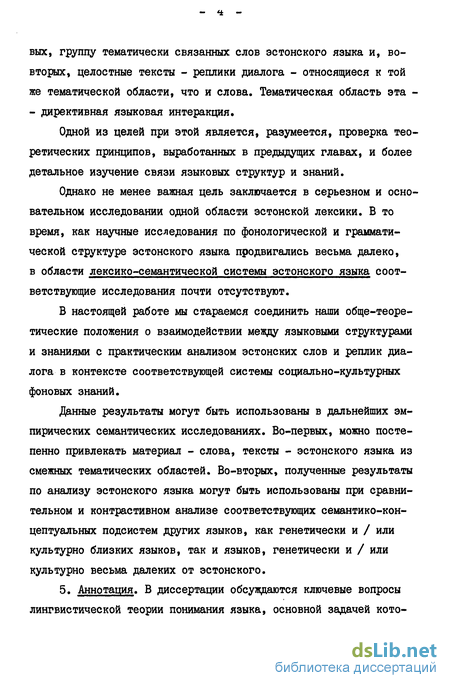 - 4 -

вых, группу тематически связанных слов эстонского языка и, во-вторых, целостные тексты - реплики диалога - относящиеся к той же тематической области, что и слова. Тематическая область эта - - директивная языковая интеракция.

Одной из целей при этой является, разумеется, проверка теоретических принципов, выработанных в предыдущих главах, и более детальное изучение связи языковых структур и знаний.

Однако не менее важная цель заключается в серьезном и основательном исследовании одной области эстонской лексики. В то время, как научные исследования по фонологической и грамматической структуре эстонского языка продвигались весьма далеко, в области лексико-семантической системы эстонского языка соответствующие исследования почти отсутствуют.

В настоящей работе мы стараемся соединить наши обще-теоретические положения о взаимодействии между языковыми структурами и знаниями с практическим анализом эстонских слов и реплик диалога в контексте соответствующей системы социально-культурных фоновых знаний.

Данные результаты могут быть использованы в дальнейших эмпирических семантических исследованиях. Во-первых, можно постепенно привлекать материал - слова, тексты - эстонского языка из смежных тематических областей. Во-вторых, полученные результаты по анализу эстонского языка могут быть использованы при сравнительном и контрастивном анализе соответствующих семантико-концептуальных подсистем других языков, как генетически и / или культурно близких языков, так и языков, генетически и / или культурно весьма далеких от эстонского.

5. Аннотация. В диссертации обсуждаются ключевые вопросы лингвистической теории понимания языка, основной задачей кото-

dsLib.net
библиотека диссертаций